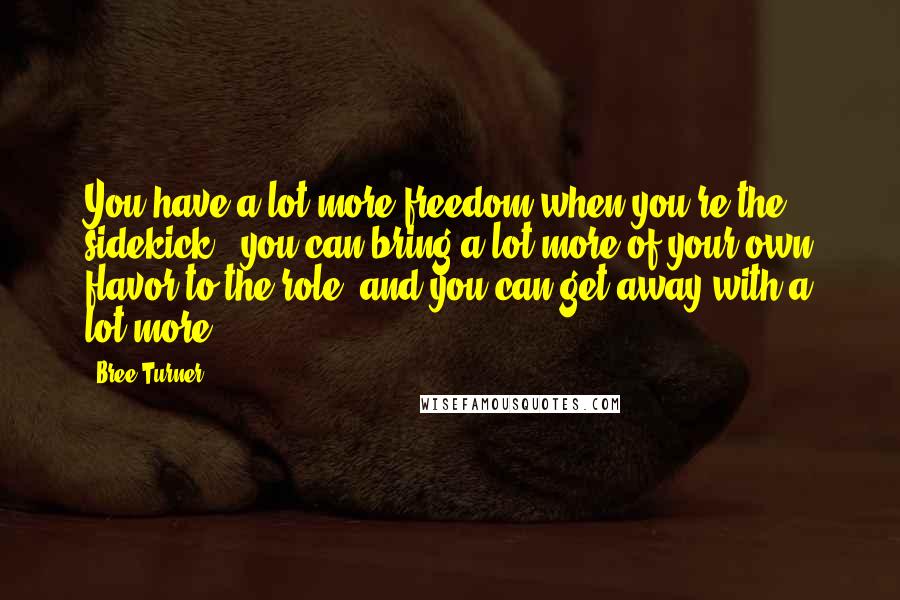 You have a lot more freedom when you're the sidekick - you can bring a lot more of your own flavor to the role, and you can get away with a lot more.

- Bree Turner

WISEFAMOUSQUOTES.COM